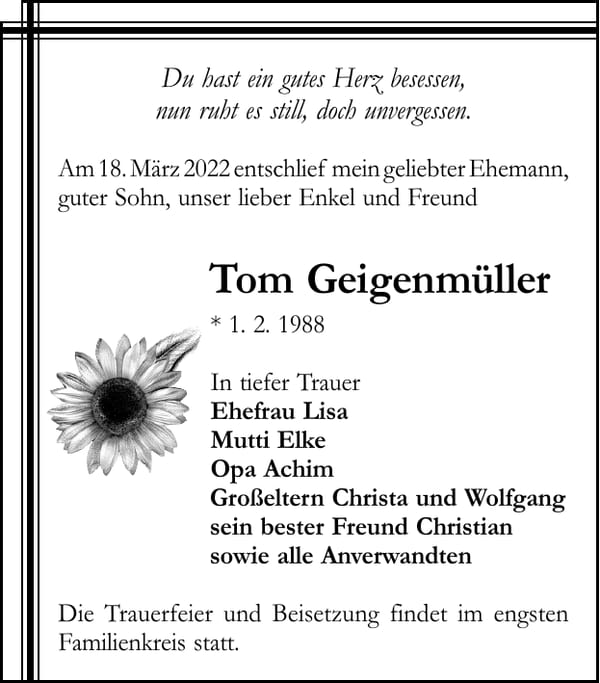 Du hast ein gutes Herz besessen,
nun ruht es still, doch unvergessen.

Am 18. März 2022 entschlief mein geliebter Ehemann, guter Sohn, unser lieber Enkel und Freund

Tom Geigenmüller

* 1. 2. 1988

In tiefer Trauer
Ehefrau Lisa
Mutti Elke
Opa Achim
Großeltern Christa und Wolfgang
sein bester Freund Christian
sowie alle Anverwandten

Die Trauerfeier und Beisetzung findet im engsten Familienkreis statt.